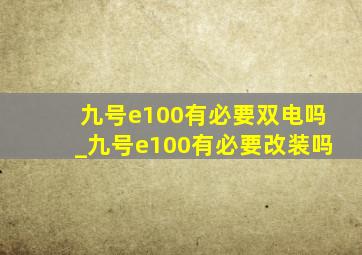 九号e100有必要双电吗_九号e100有必要改装吗